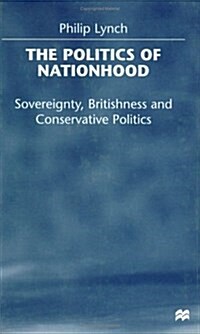 Philip Lynch

THE POLITICS OF NATIONHOOD

Sovereignty, Britishness and Conservative Politics